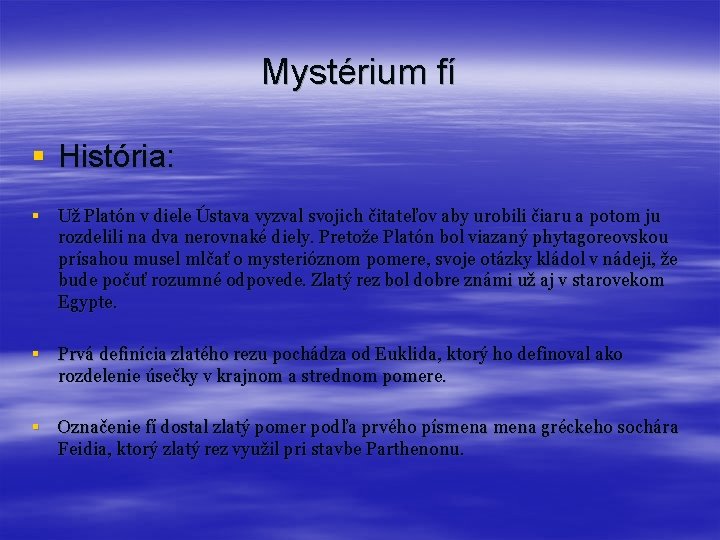 Mystérium fí

• História:

• Už Platón v diele Ústava vyzval svojich čitateľov aby urobili čiaru a potom ju rozdelili na dva nerovnaké diely. Pretože Platón bol viazaný phytagoreovskou prísahou musel mlčať o mysterióznom pomere, svoje otázky kládol v nádeji, že bude počuť rozumné odpovede. Zlatý rez bol dobre známi už aj v starovekom Egypte.

• Prvá definícia zlatého rezu pochádza od Euklida, ktorý ho definoval ako rozdelenie úsečky v krajnom a strednom pomere.

• Označenie fí dostal zlatý pomer podľa prvého písmena mena gréckeho sochára Feidia, ktorý zlatý rez využil pri stavbe Parthenonu.